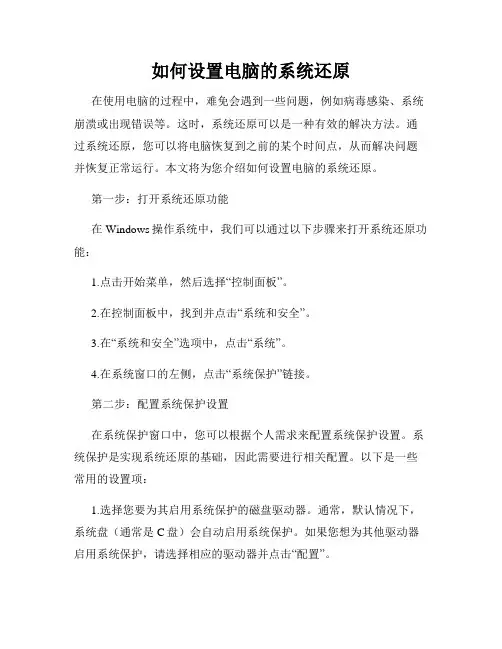 如何设置电脑的系统还原

在使用电脑的过程中，难免会遇到一些问题，例如病毒感染、系统崩溃或出现错误等。这时，系统还原可以是一种有效的解决方法。通过系统还原，您可以将电脑恢复到之前的某个时间点，从而解决问题并恢复正常运行。本文将为您介绍如何设置电脑的系统还原。

第一步：打开系统还原功能

在 Windows 操作系统中，我们可以通过以下步骤来打开系统还原功能：

1.点击开始菜单，然后选择“控制面板”。

2.在控制面板中，找到并点击“系统和安全”。

3.在“系统和安全”选项中，点击“系统”。

4.在系统窗口的左侧，点击“系统保护”链接。

第二步：配置系统保护设置

在系统保护窗口中，您可以根据个人需求来配置系统保护设置。系统保护是实现系统还原的基础，因此需要进行相关配置。以下是一些常用的设置项：

1.选择您要为其启用系统保护的磁盘驱动器。通常，默认情况下，系统盘（通常是 C 盘）会自动启用系统保护。如果您想为其他驱动器启用系统保护，请选择相应的驱动器并点击“配置”。